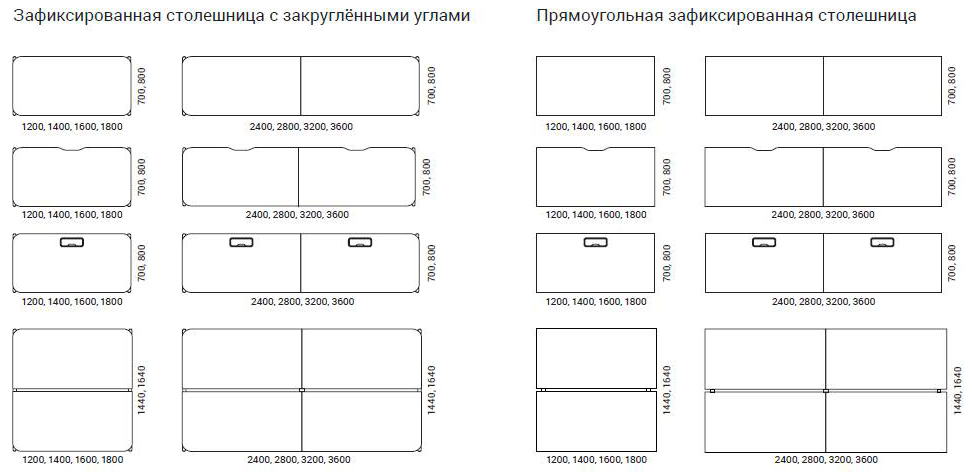 Зафиксированная столешница с закруглёнными углами

700, 800
1200, 1400, 1600, 1800

700, 800
2400, 2800, 3200, 3600

700, 800
1200, 1400, 1600, 1800

700, 800
2400, 2800, 3200, 3600

700, 800
1200, 1400, 1600, 1800

700, 800
2400, 2800, 3200, 3600

1440, 1640
1200, 1400, 1600, 1800

1440, 1640
2400, 2800, 3200, 3600

Прямоугольная зафиксированная столешница

700, 800
1200, 1400, 1600, 1800

700, 800
2400, 2800, 3200, 3600

700, 800
1200, 1400, 1600, 1800

700, 800
2400, 2800, 3200, 3600

700, 800
1200, 1400, 1600, 1800

700, 800
2400, 2800, 3200, 3600

1440, 1640
1200, 1400, 1600, 1800

1440, 1640
2400, 2800, 3200, 3600